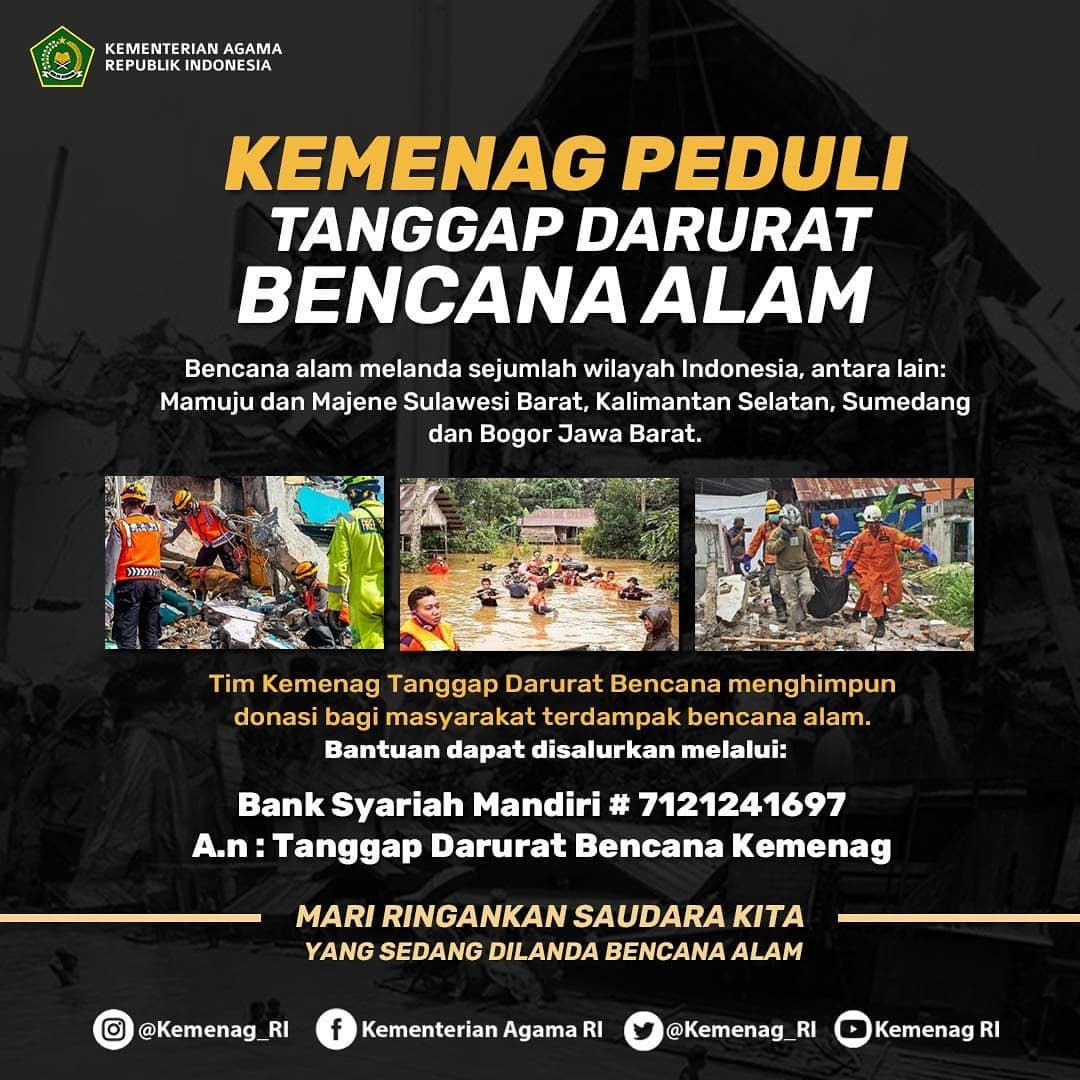 KEMENTERIAN AGAMA
REPUBLIK INDONESIA

KEMENAG PEDULI
TANGGAP DARURAT
BENCANA ALAM

Bencana alam melanda sejumlah wilayah Indonesia, antara lain: Mamuju dan Majene Sulawesi Barat, Kalimantan Selatan, Sumedang dan Bogor Jawa Barat.

Tim Kemenag Tanggap Darurat Bencana menghimpun donasi bagi masyarakat terdampak bencana alam.
Bantuan dapat disalurkan melalui:

Bank Syariah Mandiri # 7121241697
A.n : Tanggap Darurat Bencana Kemenag

MARI RINGANKAN SAUDARA KITA
YANG SEDANG DILANDA BENCANA ALAM

@Kemenag_RI Kementerian Agama RI @Kemenag_RI Kemenag RI